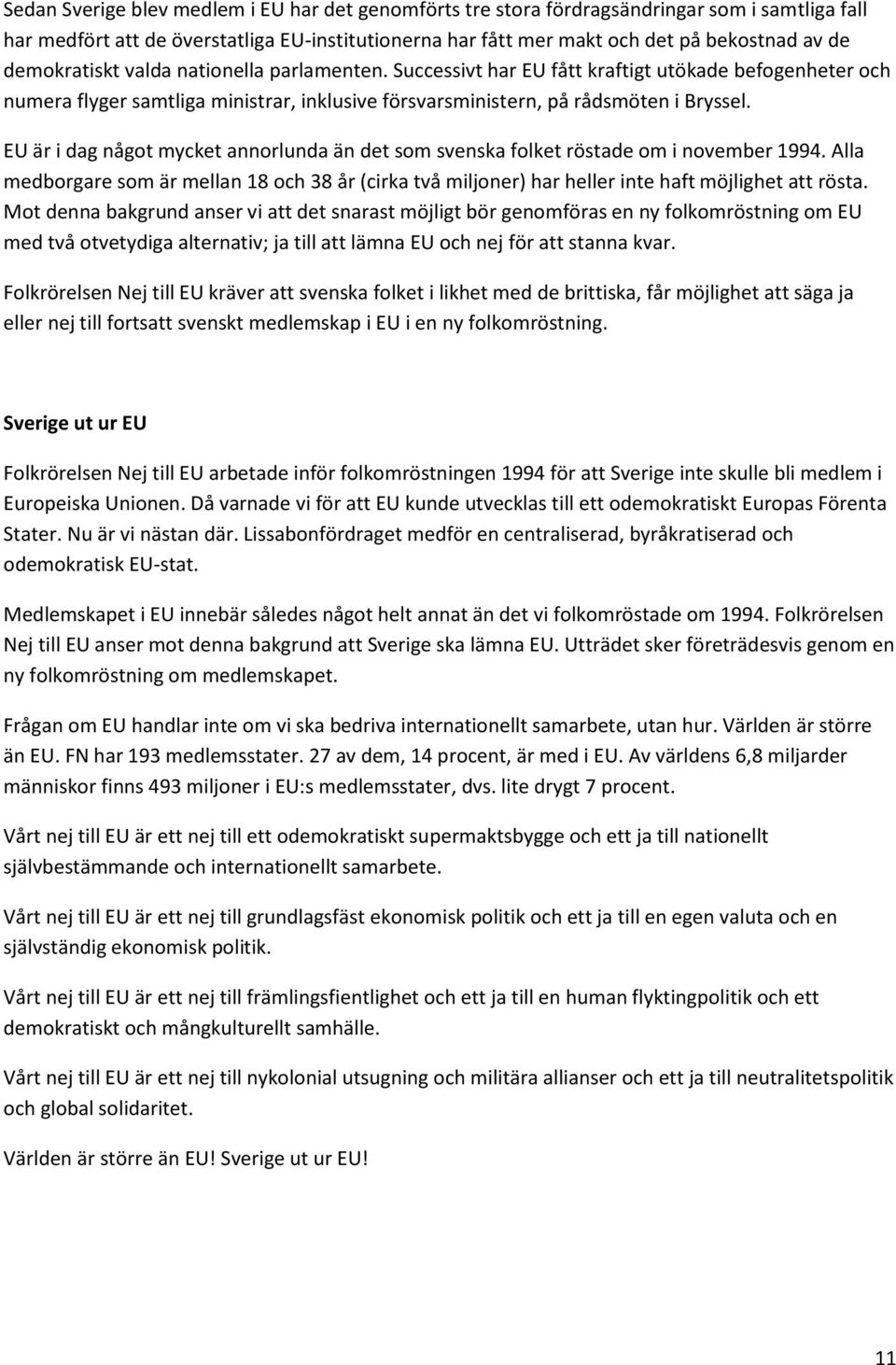 Sedan Sverige blev medlem i EU har det genomförts tre stora fördragsändringar som i samtliga fall har medfört att de överstatliga EU-institutionerna har fått mer makt och det på bekostnad av de demokratiskt valda nationella parlamenten. Successivt har EU fått kraftigt utökade befogenheter och numera flyger samtliga ministrar, inklusive försvarsministern, på rådsmöten i Bryssel.

EU är i dag något mycket annorlunda än det som svenska folket röstade om i november 1994. Alla medborgare som är mellan 18 och 38 år (cirka två miljoner) har heller inte haft möjlighet att rösta. Mot denna bakgrund anser vi att det snarast möjligt bör genomföras en ny folkomröstning om EU med två otvetydiga alternativ; ja till att lämna EU och nej för att stanna kvar.

Folkrörelsen Nej till EU kräver att svenska folket i likhet med de brittiska, får möjlighet att säga ja eller nej till fortsatt svenskt medlemskap i EU i en ny folkomröstning.

Sverige ut ur EU

Folkrörelsen Nej till EU arbetade inför folkomröstningen 1994 för att Sverige inte skulle bli medlem i Europeiska Unionen. Då varnade vi för att EU kunde utvecklas till ett odemokratiskt Europas Förenta Stater. Nu är vi nästan där. Lissabonfördraget medför en centraliserad, byråkratiserad och odemokratisk EU-stat.

Medlemskapet i EU innebär således något helt annat än det vi folkomröstade om 1994. Folkrörelsen Nej till EU anser mot denna bakgrund att Sverige ska lämna EU. Utträdet sker företrädesvis genom en ny folkomröstning om medlemskapet.

Frågan om EU handlar inte om vi ska bedriva internationellt samarbete, utan hur. Världen är större än EU. FN har 193 medlemsstater. 27 av dem, 14 procent, är med i EU. Av världens 6,8 miljarder människor finns 493 miljoner i EU:s medlemsstater, dvs. lite drygt 7 procent.

Vårt nej till EU är ett nej till ett odemokratiskt supermaktsbygge och ett ja till nationellt självbestämmande och internationellt samarbete.

Vårt nej till EU är ett nej till grundlagsfäst ekonomisk politik och ett ja till en egen valuta och en självständig ekonomisk politik.

Vårt nej till EU är ett nej till främlingsfientlighet och ett ja till en human flyktingpolitik och ett demokratiskt och mångkulturellt samhälle.

Vårt nej till EU är ett nej till nykolonial utsugning och militära allianser och ett ja till neutralitetspolitik och global solidaritet.

Världen är större än EU! Sverige ut ur EU!

11